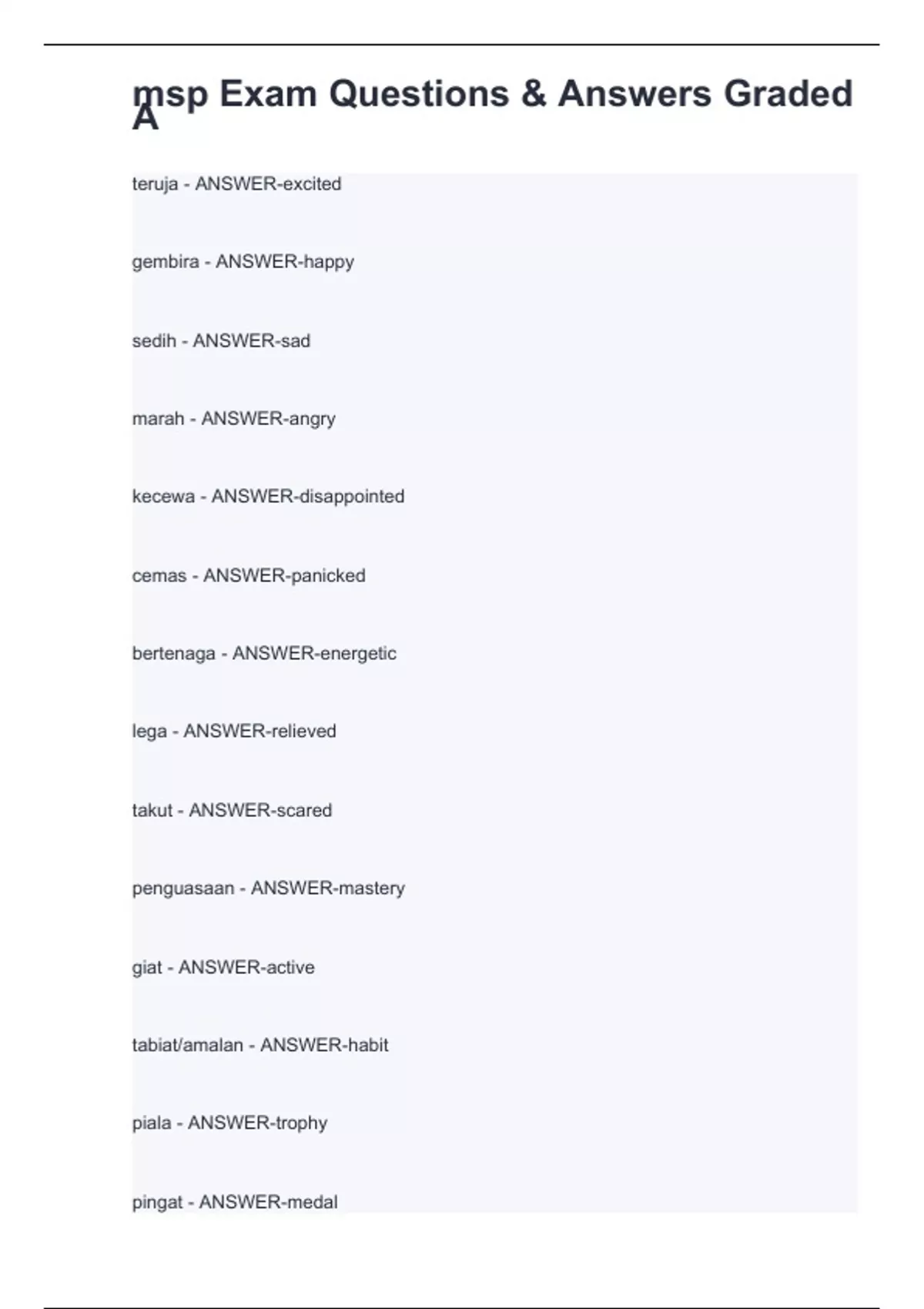 msp Exam Questions & Answers Graded A

teruja - ANSWER-excited

gembira - ANSWER-happy

sedih - ANSWER-sad

marah - ANSWER-angry

kecewa - ANSWER-disappointed

cemas - ANSWER-panicked

bertenaga - ANSWER-energetic

lega - ANSWER-relieved

takut - ANSWER-scared

penguasaan - ANSWER-mastery

giat - ANSWER-active

tabiat/amalan - ANSWER-habit

piala - ANSWER-trophy

pingat - ANSWER-medal